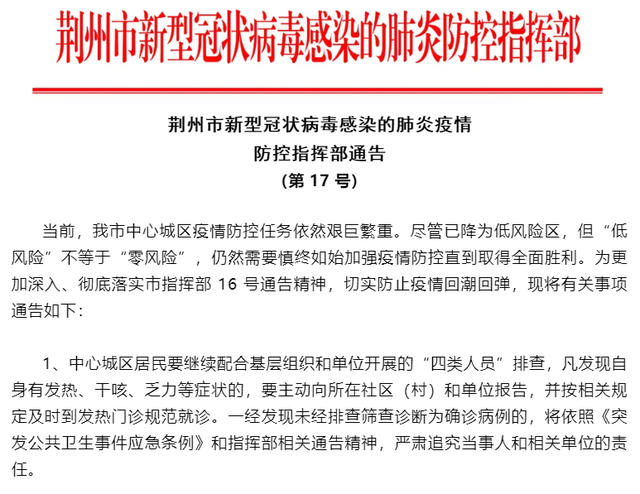 荆州市新型冠状病毒感染的肺炎防控指挥部

荆州市新型冠状病毒感染的肺炎疫情
防控指挥部通告
（第 17 号）

当前，我市中心城区疫情防控任务依然艰巨繁重。尽管已降为低风险区，但“低风险”不等于“零风险”，仍然需要慎终如始加强疫情防控直到取得全面胜利。为更加深入、彻底落实市指挥部 16 号通告精神，切实防止疫情回潮回弹，现将有关事项通告如下：

1、中心城区居民要继续配合基层组织和单位开展的“四类人员”排查，凡发现自身有发热、干咳、乏力等症状的，要主动向所在社区（村）和单位报告，并按相关规定及时到发热门诊规范就诊。一经发现未经排查筛查诊断为确诊病例的，将依照《突发公共卫生事件应急条例》和指挥部相关通告精神，严肃追究当事人和相关单位的责任。